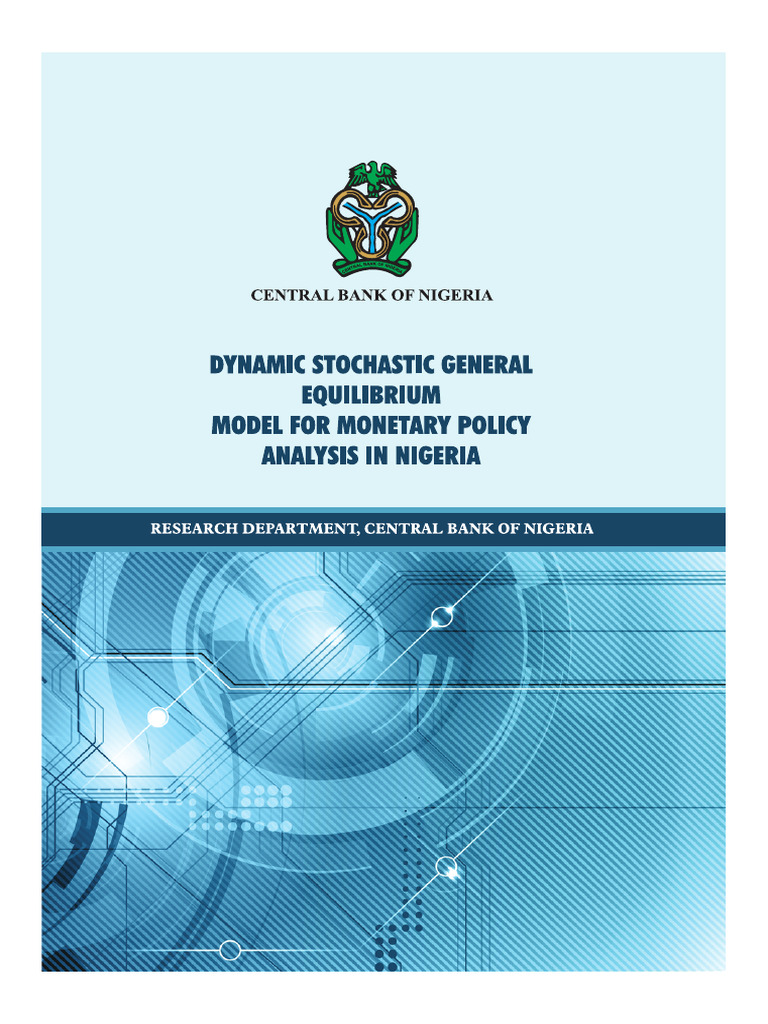 CENTRAL BANK OF NIGERIA

DYNAMIC STOCHASTIC GENERAL EQUILIBRIUM MODEL FOR MONETARY POLICY ANALYSIS IN NIGERIA

RESEARCH DEPARTMENT, CENTRAL BANK OF NIGERIA